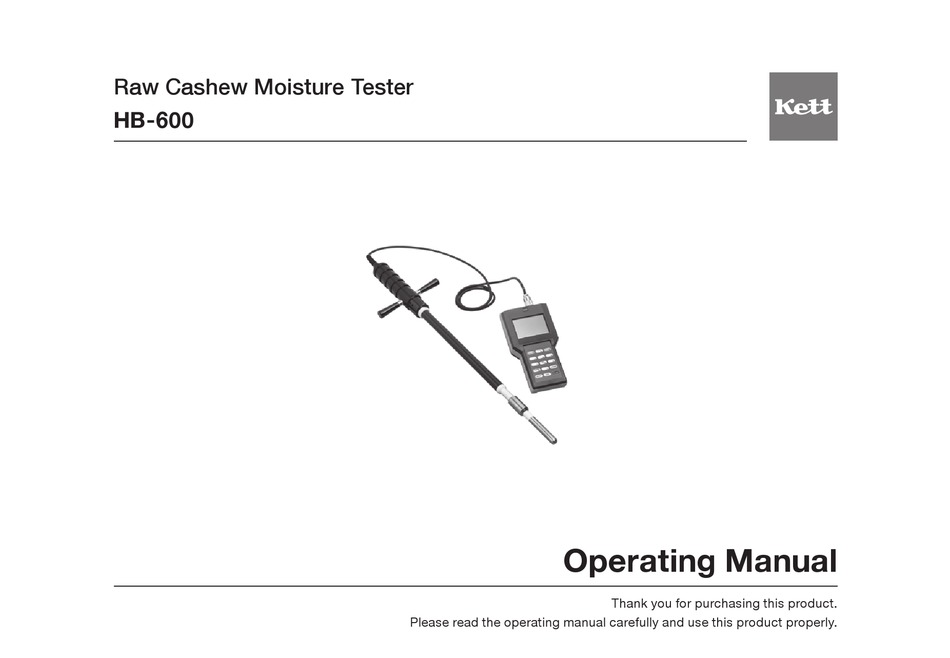 Raw Cashew Moisture Tester
HB-600

Kett

Operating Manual

Thank you for purchasing this product.
Please read the operating manual carefully and use this product properly.